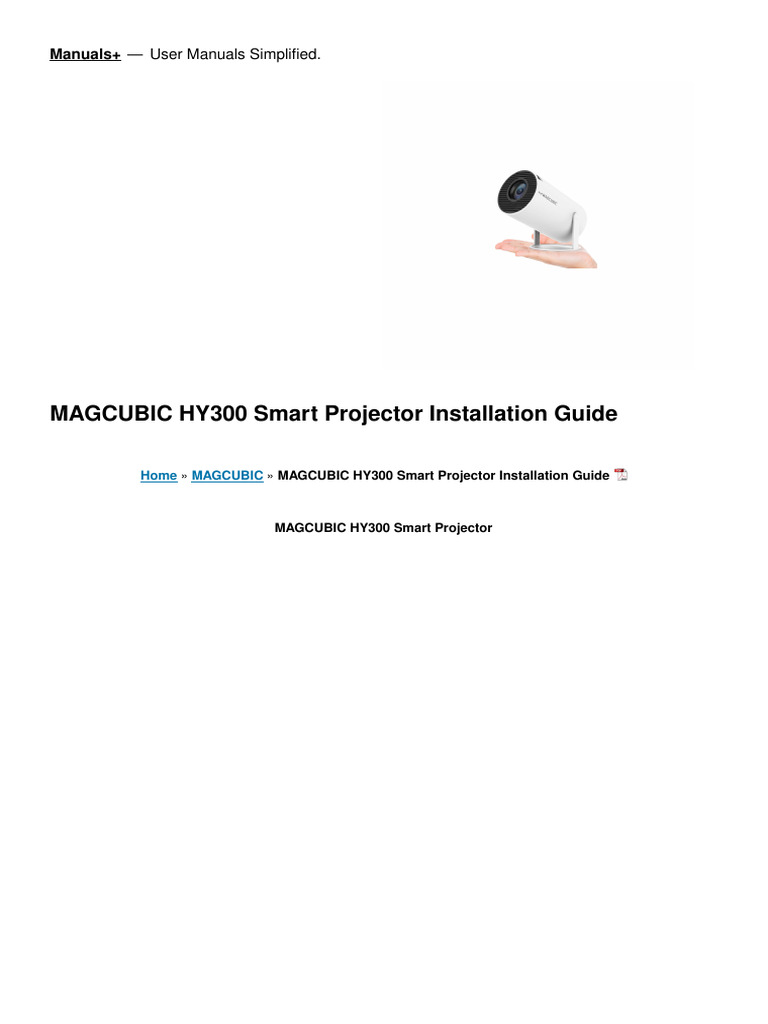 Manuals+ — User Manuals Simplified.

MAGCUBIC HY300 Smart Projector Installation Guide

Home » MAGCUBIC » MAGCUBIC HY300 Smart Projector Installation Guide

MAGCUBIC HY300 Smart Projector